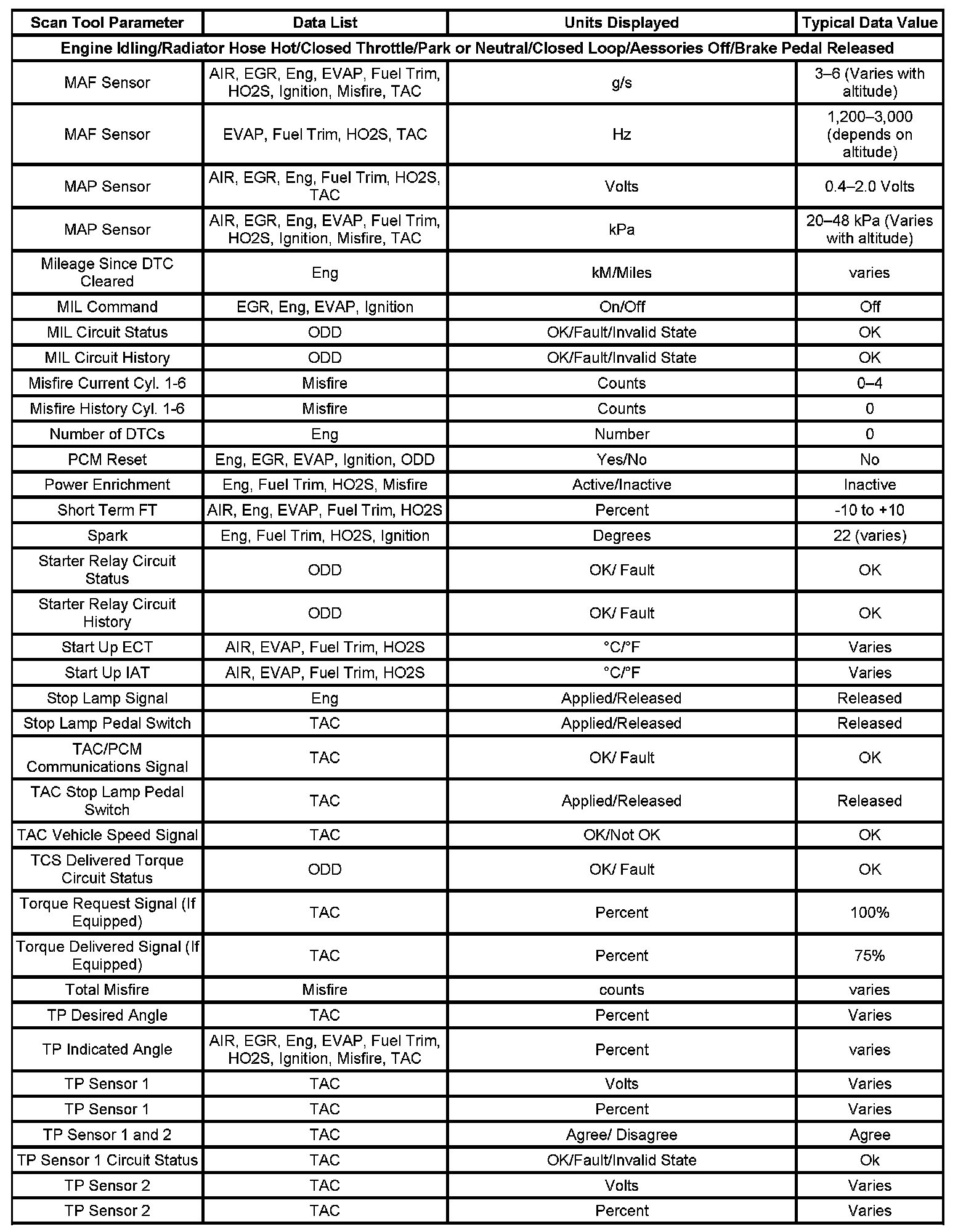 | Scan Tool Parameter | Data List | Units Displayed | Typical Data Value |
|---|---|---|---|
| Engine Idling/Radiator Hose Hot/Closed Throttle/Park or Neutral/Closed Loop/Aessories Off/Brake Pedal Released | | | |
| MAF Sensor | AIR, EGR, Eng, EVAP, Fuel Trim, HO2S, Ignition, Misfire, TAC | g/s | 3–6 (Varies with altitude) |
| MAF Sensor | EVAP, Fuel Trim, HO2S, TAC | Hz | 1,200–3,000 (depends on altitude) |
| MAP Sensor | AIR, EGR, Eng, Fuel Trim, HO2S, TAC | Volts | 0.4–2.0 Volts |
| MAP Sensor | AIR, EGR, Eng, EVAP, Fuel Trim, HO2S, Ignition, Misfire, TAC | kPa | 20–48 kPa (Varies with altitude) |
| Mileage Since DTC Cleared | Eng | kM/Miles | varies |
| MIL Command | EGR, Eng, EVAP, Ignition | On/Off | Off |
| MIL Circuit Status | ODD | OK/Fault/Invalid State | OK |
| MIL Circuit History | ODD | OK/Fault/Invalid State | OK |
| Misfire Current Cyl. 1-6 | Misfire | Counts | 0–4 |
| Misfire History Cyl. 1-6 | Misfire | Counts | 0 |
| Number of DTCs | Eng | Number | 0 |
| PCM Reset | Eng, EGR, EVAP, Ignition, ODD | Yes/No | No |
| Power Enrichment | Eng, Fuel Trim, HO2S, Misfire | Active/Inactive | Inactive |
| Short Term FT | AIR, Eng, EVAP, Fuel Trim, HO2S | Percent | -10 to +10 |
| Spark | Eng, Fuel Trim, HO2S, Ignition | Degrees | 22 (varies) |
| Starter Relay Circuit Status | ODD | OK/ Fault | OK |
| Starter Relay Circuit History | ODD | OK/ Fault | OK |
| Start Up ECT | AIR, EVAP, Fuel Trim, HO2S | °C/°F | Varies |
| Start Up IAT | AIR, EVAP, Fuel Trim, HO2S | °C/°F | Varies |
| Stop Lamp Signal | Eng | Applied/Released | Released |
| Stop Lamp Pedal Switch | TAC | Applied/Released | Released |
| TAC/PCM Communications Signal | TAC | OK/ Fault | OK |
| TAC Stop Lamp Pedal Switch | TAC | Applied/Released | Released |
| TAC Vehicle Speed Signal | TAC | OK/Not OK | OK |
| TCS Delivered Torque Circuit Status | ODD | OK/ Fault | OK |
| Torque Request Signal (If Equipped) | TAC | Percent | 100% |
| Torque Delivered Signal (If Equipped) | TAC | Percent | 75% |
| Total Misfire | Misfire | counts | varies |
| TP Desired Angle | TAC | Percent | Varies |
| TP Indicated Angle | AIR, EGR, Eng, EVAP, Fuel Trim, HO2S, Ignition, Misfire, TAC | Percent | varies |
| TP Sensor 1 | TAC | Volts | Varies |
| TP Sensor 1 | TAC | Percent | Varies |
| TP Sensor 1 and 2 | TAC | Agree/ Disagree | Agree |
| TP Sensor 1 Circuit Status | TAC | OK/Fault/Invalid State | Ok |
| TP Sensor 2 | TAC | Volts | Varies |
| TP Sensor 2 | TAC | Percent | Varies |